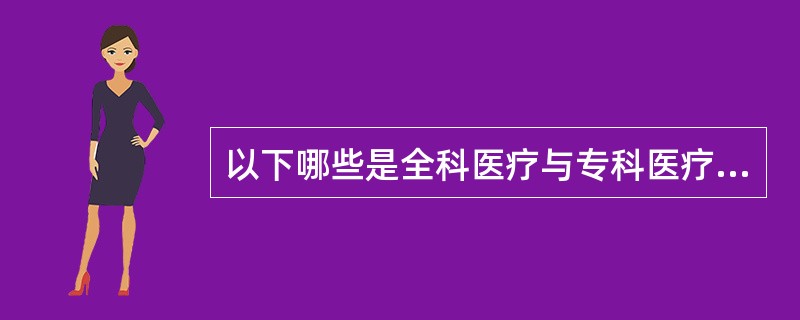 以下哪些是全科医疗与专科医疗...